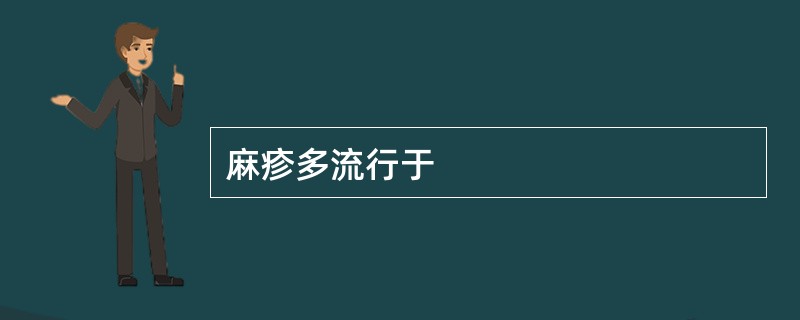 麻疹多流行于